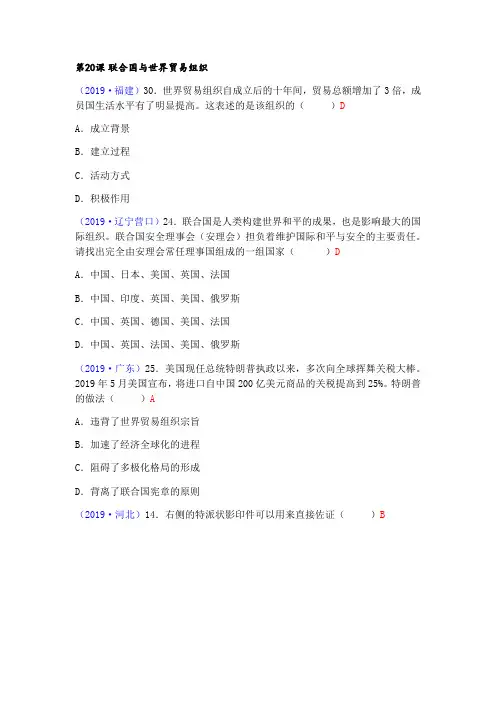 第20课 联合国与世界贸易组织

（2019·福建）30. 世界贸易组织自成立后的十年间，贸易总额增加了 3 倍，成员国生活水平有了明显提高。这表述的是该组织的（　　）D

A. 成立背景

B. 建立过程

C. 活动方式

D. 积极作用

（2019·辽宁营口）24. 联合国是人类构建世界和平的成果，也是影响最大的国际组织。联合国安全理事会（安理会）担负着维护国际和平与安全的主要责任。请找出完全由安理会常任理事国组成的一组国家（　　）D

A. 中国、日本、美国、英国、法国

B. 中国、印度、英国、美国、俄罗斯

C. 中国、英国、德国、美国、法国

D. 中国、英国、法国、美国、俄罗斯

（2019·广东）25. 美国现任总统特朗普执政以来，多次向全球挥舞关税大棒。2019 年 5 月美国宣布，将进口自中国 200 亿美元商品的关税提高到 25%。特朗普的做法（　　）A

A. 违背了世界贸易组织宗旨

B. 加速了经济全球化的进程

C. 阻碍了多极化格局的形成

D. 背离了联合国宪章的原则

（2019·河北）14. 右侧的特派状影印件可以用来直接佐证（　　）B